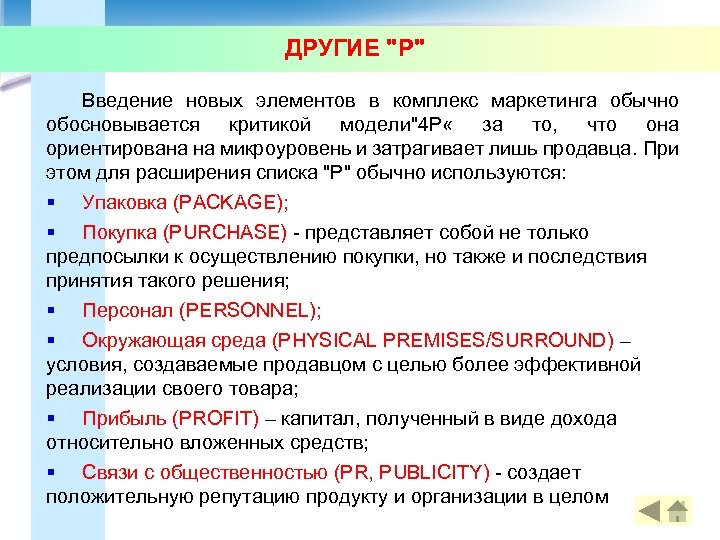 ДРУГИЕ "Р"

Введение новых элементов в комплекс маркетинга обычно обосновывается критикой модели"4Р« за то, что она ориентирована на микроуровень и затрагивает лишь продавца. При этом для расширения списка "Р" обычно используются:

▪ Упаковка (PACKAGE);

▪ Покупка (PURCHASE) - представляет собой не только предпосылки к осуществлению покупки, но также и последствия принятия такого решения;

▪ Персонал (PERSONNEL);

▪ Окружающая среда (PHYSICAL PREMISES/SURROUND) – условия, создаваемые продавцом с целью более эффективной реализации своего товара;

▪ Прибыль (PROFIT) – капитал, полученный в виде дохода относительно вложенных средств;

▪ Связи с общественностью (PR, PUBLICITY) - создает положительную репутацию продукту и организации в целом